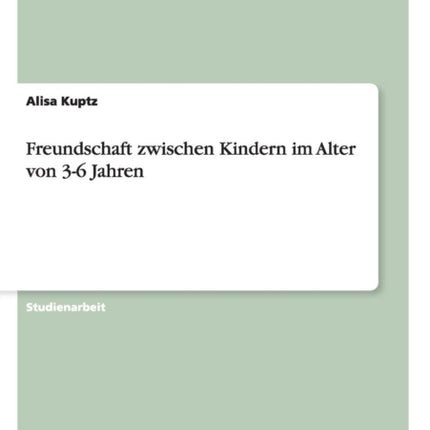 Alisa Kuptz

Freundschaft zwischen Kindern im Alter von 3-6 Jahren

Studienarbeit